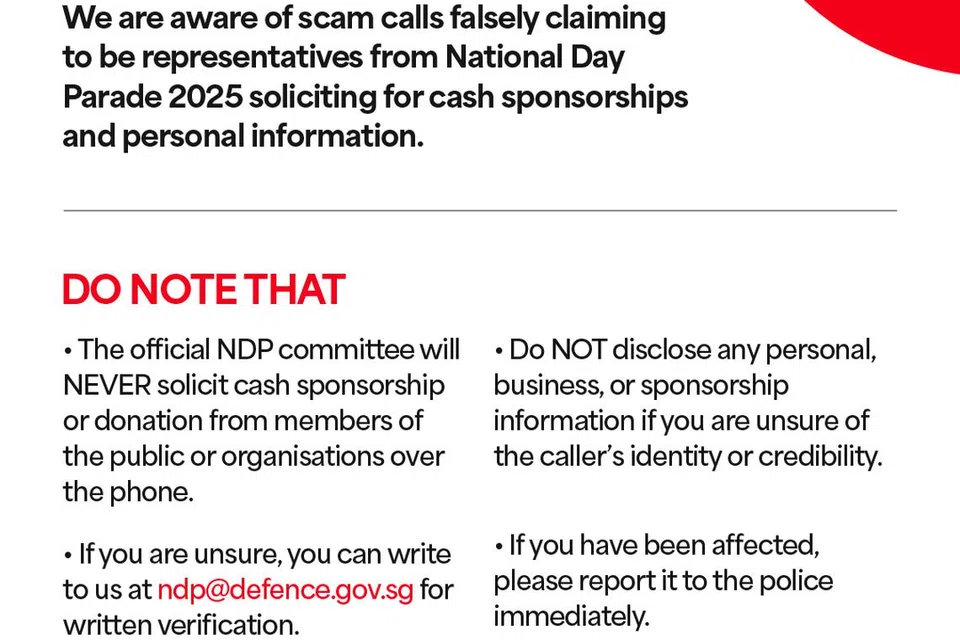 We are aware of scam calls falsely claiming to be representatives from National Day Parade 2025 soliciting for cash sponsorships and personal information.

DO NOTE THAT

• The official NDP committee will NEVER solicit cash sponsorship or donation from members of the public or organisations over the phone.

• If you are unsure, you can write to us at ndp@defence.gov.sg for written verification.

• Do NOT disclose any personal, business, or sponsorship information if you are unsure of the caller's identity or credibility.

• If you have been affected, please report it to the police immediately.